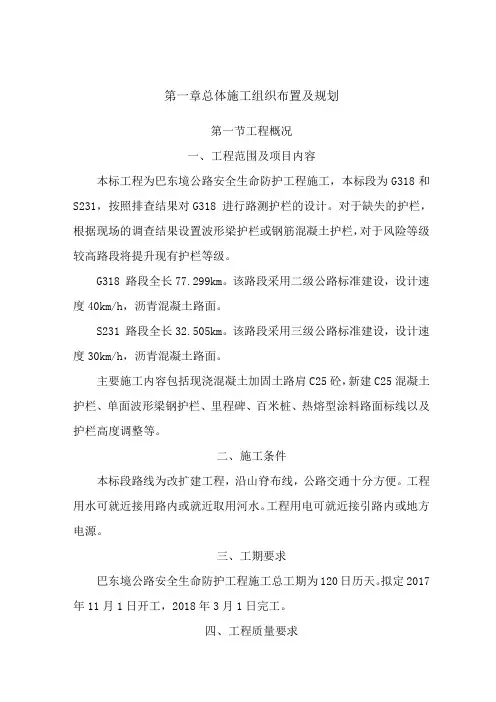 第一章总体施工组织布置及规划

第一节工程概况

一、工程范围及项目内容

本标工程为巴东境公路安全生命防护工程施工，本标段为 G318 和 S231，按照排查结果对 G318 进行路测护栏的设计。对于缺失的护栏，根据现场的调查结果设置波形梁护栏或钢筋混凝土护栏，对于风险等级较高路段将提升现有护栏等级。

G318 路段全长 77.299km。该路段采用二级公路标准建设，设计速度 40km/h，沥青混凝土路面。

S231 路段全长 32.505km。该路段采用三级公路标准建设，设计速度 30km/h，沥青混凝土路面。

主要施工内容包括现浇混凝土加固土路肩 C25 砼，新建 C25 混凝土护栏、单面波形梁钢护栏、里程碑、百米桩、热熔型涂料路面标线以及护栏高度调整等。

二、施工条件

本标段路线为改扩建工程，沿山脊布线，公路交通十分方便。工程用水可就近接用路内或就近取用河水。工程用电可就近接引路内或地方电源。

三、工期要求

巴东境公路安全生命防护工程施工总工期为 120 日历天。拟定 2017 年 11 月 1 日开工，2018 年 3 月 1 日完工。

四、工程质量要求